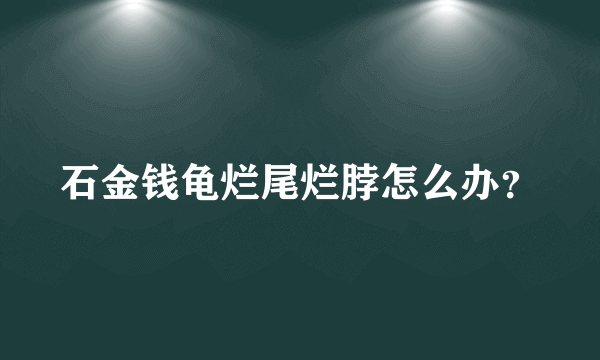 石金钱龟烂尾烂脖怎么办？